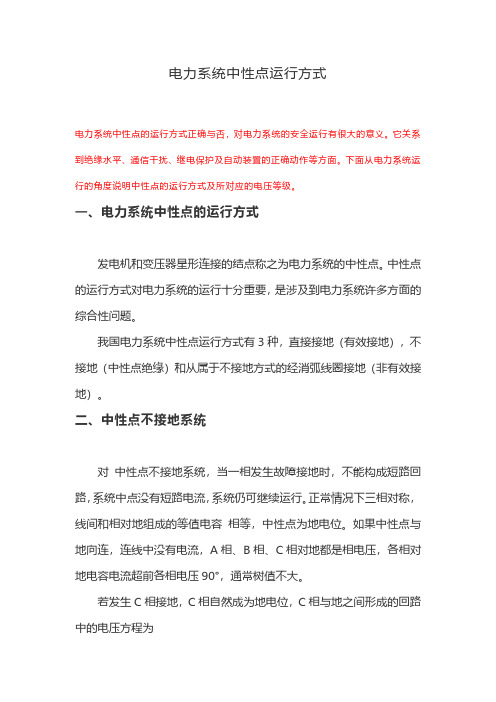 电力系统中性点运行方式

电力系统中性点的运行方式正确与否，对电力系统的安全运行有很大的意义。它关系到绝缘水平、通信干扰、继电保护及自动装置的正确动作等方面。下面从电力系统运行的角度说明中性点的运行方式及所对应的电压等级。

一、电力系统中性点的运行方式

发电机和变压器星形连接的结点称之为电力系统的中性点。中性点的运行方式对电力系统的运行十分重要，是涉及到电力系统许多方面的综合性问题。

我国电力系统中性点运行方式有 3 种，直接接地（有效接地），不接地（中性点绝缘）和从属于不接地方式的经消弧线圈接地（非有效接地）。

二、中性点不接地系统

对 中性点不接地系统，当一相发生故障接地时，不能构成短路回路，系统中点没有短路电流，系统仍可继续运行。正常情况下三相对称，线间和相对地组成的等值电容 相等，中性点为地电位。如果中性点与地向连，连线中没有电流，A 相、B 相、C 相对地都是相电压，各相对地电容电流超前各相电压 90°，通常树值不大。

若发生 C 相接地，C 相自然成为地电位，C 相与地之间形成的回路中的电压方程为